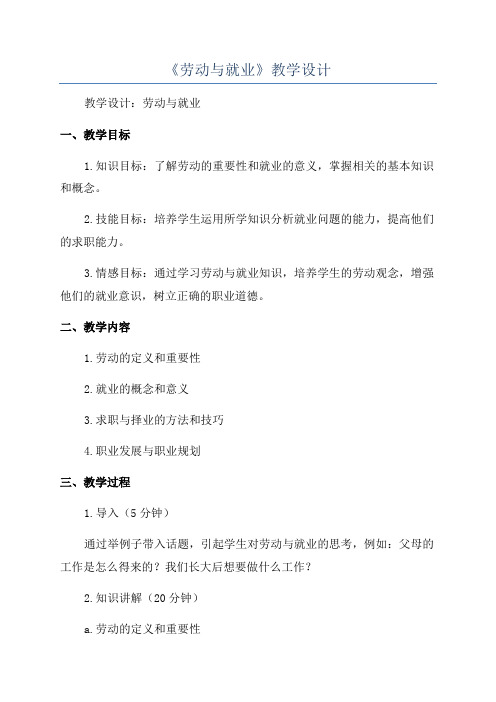 《劳动与就业》教学设计

教学设计：劳动与就业

一、教学目标

1.知识目标：了解劳动的重要性和就业的意义，掌握相关的基本知识和概念。

2.技能目标：培养学生运用所学知识分析就业问题的能力，提高他们的求职能力。

3.情感目标：通过学习劳动与就业知识，培养学生的劳动观念，增强他们的就业意识，树立正确的职业道德。

二、教学内容

1.劳动的定义和重要性

2.就业的概念和意义

3.求职与择业的方法和技巧

4.职业发展与职业规划

三、教学过程

1.导入（5分钟）

通过举例子带入话题，引起学生对劳动与就业的思考，例如：父母的工作是怎么得来的？我们长大后想要做什么工作？

2.知识讲解（20分钟）

a.劳动的定义和重要性